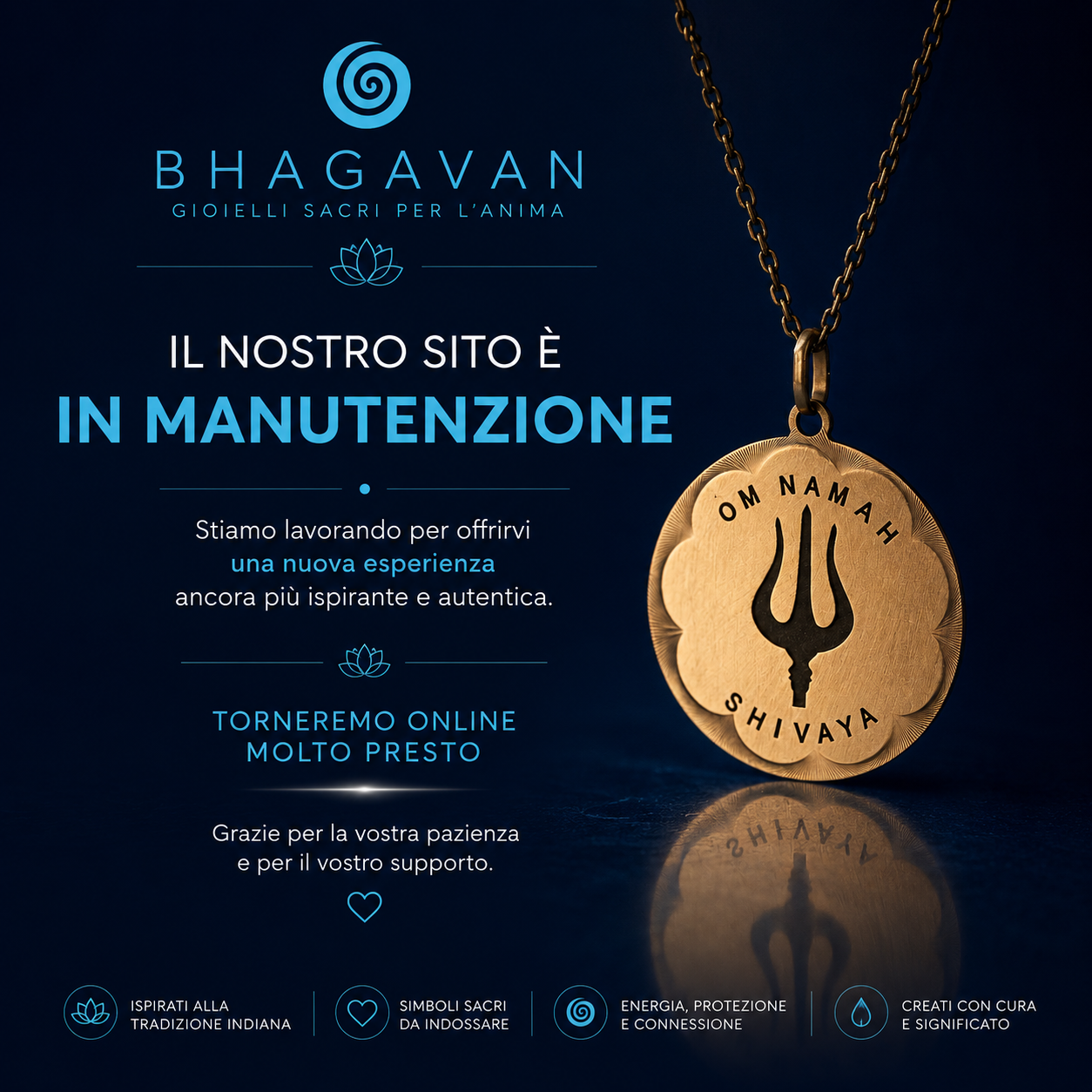 BHAGAVAN
GIOIELLI SACRI PER L'ANIMA

IL NOSTRO SITO È
IN MANUTENZIONE

Stiamo lavorando per offrirvi una nuova esperienza ancora più ispirante e autentica.

TORNEREMO ONLINE
MOLTO PRESTO

Grazie per la vostra pazienza e per il vostro supporto.

OM NAMAH
SHIVAYA

ISPIRATI ALLA
TRADIZIONE INDIANA

SIMBOLI SACRI
DA INDOSSARE

ENERGIA, PROTEZIONE
E CONNESSIONE

CREATI CON CURA
E SIGNIFICATO